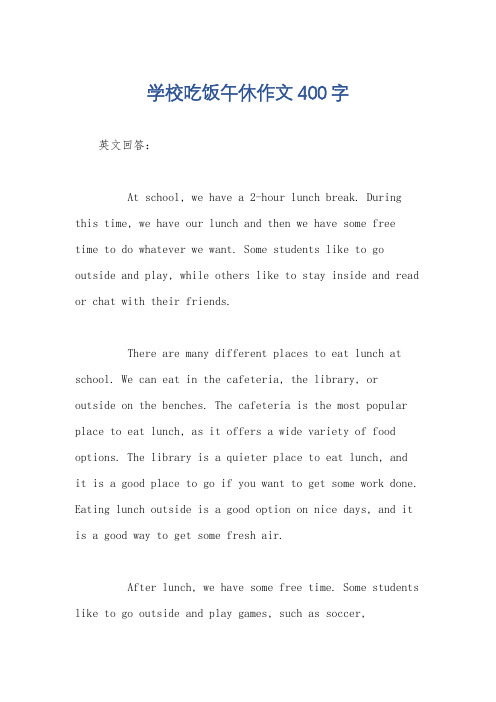 学校吃饭午休作文400字

英文回答：

At school, we have a 2-hour lunch break. During this time, we have our lunch and then we have some free time to do whatever we want. Some students like to go outside and play, while others like to stay inside and read or chat with their friends.

There are many different places to eat lunch at school. We can eat in the cafeteria, the library, or outside on the benches. The cafeteria is the most popular place to eat lunch, as it offers a wide variety of food options. The library is a quieter place to eat lunch, and it is a good place to go if you want to get some work done. Eating lunch outside is a good option on nice days, and it is a good way to get some fresh air.

After lunch, we have some free time. Some students like to go outside and play games, such as soccer,